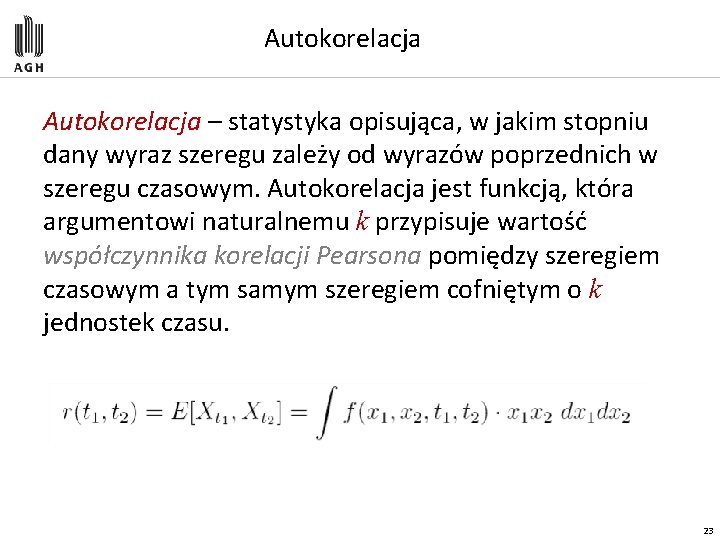 AGH

Autokorelacja

Autokorelacja – statystyka opisująca, w jakim stopniu dany wyraz szeregu zależy od wyrazów poprzednich w szeregu czasowym. Autokorelacja jest funkcją, która argumentowi naturalnemu $k$ przypisuje wartość współczynnika korelacji Pearsona pomiędzy szeregiem czasowym a tym samym szeregiem cofniętym o $k$ jednostek czasu.

$r(t_1, t_2) = E[X_{t_1}, X_{t_2}] = \int f(x_1, x_2, t_1, t_2) \cdot x_1 x_2 \, dx_1 dx_2$

23